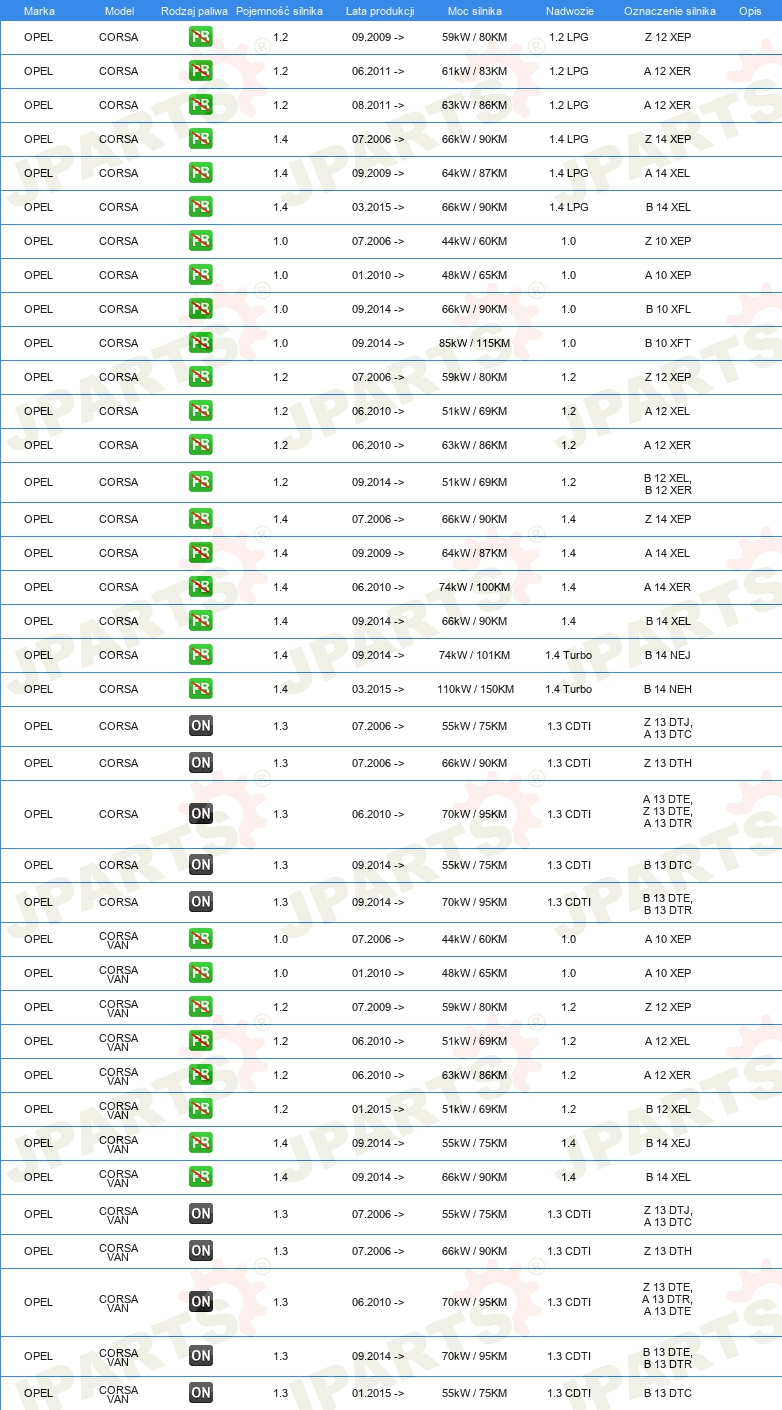 | Marka | Model | Rodzaj paliwa | Pojemność silnika | Lata produkcji | Moc silnika | Nadwozie | Oznaczenie silnika | Opis |
|---|---|---|---|---|---|---|---|---|
| OPEL | CORSA | PB | 1.2 | 09.2009 -> | 59kW / 80KM | 1.2 LPG | Z 12 XEP | |
| OPEL | CORSA | PB | 1.2 | 06.2011 -> | 61kW / 83KM | 1.2 LPG | A 12 XER | |
| OPEL | CORSA | PB | 1.2 | 08.2011 -> | 63kW / 86KM | 1.2 LPG | A 12 XER | |
| OPEL | CORSA | PB | 1.4 | 07.2006 -> | 66kW / 90KM | 1.4 LPG | Z 14 XEP | |
| OPEL | CORSA | PB | 1.4 | 09.2009 -> | 64kW / 87KM | 1.4 LPG | A 14 XEL | |
| OPEL | CORSA | PB | 1.4 | 03.2015 -> | 66kW / 90KM | 1.4 LPG | B 14 XEL | |
| OPEL | CORSA | PB | 1.0 | 07.2006 -> | 44kW / 60KM | 1.0 | Z 10 XEP | |
| OPEL | CORSA | PB | 1.0 | 01.2010 -> | 48kW / 65KM | 1.0 | A 10 XEP | |
| OPEL | CORSA | PB | 1.0 | 09.2014 -> | 66kW / 90KM | 1.0 | B 10 XFL | |
| OPEL | CORSA | PB | 1.0 | 09.2014 -> | 85kW / 115KM | 1.0 | B 10 XFT | |
| OPEL | CORSA | PB | 1.2 | 07.2006 -> | 59kW / 80KM | 1.2 | Z 12 XEP | |
| OPEL | CORSA | PB | 1.2 | 06.2010 -> | 51kW / 69KM | 1.2 | A 12 XEL | |
| OPEL | CORSA | PB | 1.2 | 06.2010 -> | 63kW / 86KM | 1.2 | A 12 XER | |
| OPEL | CORSA | PB | 1.2 | 09.2014 -> | 51kW / 69KM | 1.2 | B 12 XEL, B 12 XER | |
| OPEL | CORSA | PB | 1.4 | 07.2006 -> | 66kW / 90KM | 1.4 | Z 14 XEP | |
| OPEL | CORSA | PB | 1.4 | 09.2009 -> | 64kW / 87KM | 1.4 | A 14 XEL | |
| OPEL | CORSA | PB | 1.4 | 06.2010 -> | 74kW / 100KM | 1.4 | A 14 XER | |
| OPEL | CORSA | PB | 1.4 | 09.2014 -> | 66kW / 90KM | 1.4 | B 14 XEL | |
| OPEL | CORSA | PB | 1.4 | 09.2014 -> | 74kW / 101KM | 1.4 Turbo | B 14 NEJ | |
| OPEL | CORSA | PB | 1.4 | 03.2015 -> | 110kW / 150KM | 1.4 Turbo | B 14 NEH | |
| OPEL | CORSA | ON | 1.3 | 07.2006 -> | 55kW / 75KM | 1.3 CDTI | Z 13 DTJ, A 13 DTC | |
| OPEL | CORSA | ON | 1.3 | 07.2006 -> | 66kW / 90KM | 1.3 CDTI | Z 13 DTH | |
| OPEL | CORSA | ON | 1.3 | 06.2010 -> | 70kW / 95KM | 1.3 CDTI | A 13 DTE, Z 13 DTE, A 13 DTR | |
| OPEL | CORSA | ON | 1.3 | 09.2014 -> | 55kW / 75KM | 1.3 CDTI | B 13 DTC | |
| OPEL | CORSA | ON | 1.3 | 09.2014 -> | 70kW / 95KM | 1.3 CDTI | B 13 DTE, B 13 DTR | |
| OPEL | CORSA VAN | PB | 1.0 | 07.2006 -> | 44kW / 60KM | 1.0 | A 10 XEP | |
| OPEL | CORSA VAN | PB | 1.0 | 01.2010 -> | 48kW / 65KM | 1.0 | A 10 XEP | |
| OPEL | CORSA VAN | PB | 1.2 | 07.2009 -> | 59kW / 80KM | 1.2 | Z 12 XEP | |
| OPEL | CORSA VAN | PB | 1.2 | 06.2010 -> | 51kW / 69KM | 1.2 | A 12 XEL | |
| OPEL | CORSA VAN | PB | 1.2 | 06.2010 -> | 63kW / 86KM | 1.2 | A 12 XER | |
| OPEL | CORSA VAN | PB | 1.2 | 01.2015 -> | 51kW / 69KM | 1.2 | B 12 XEL | |
| OPEL | CORSA VAN | PB | 1.4 | 09.2014 -> | 55kW / 75KM | 1.4 | B 14 XEJ | |
| OPEL | CORSA VAN | PB | 1.4 | 09.2014 -> | 66kW / 90KM | 1.4 | B 14 XEL | |
| OPEL | CORSA VAN | ON | 1.3 | 07.2006 -> | 55kW / 75KM | 1.3 CDTI | Z 13 DTJ, A 13 DTC | |
| OPEL | CORSA VAN | ON | 1.3 | 07.2006 -> | 66kW / 90KM | 1.3 CDTI | Z 13 DTH | |
| OPEL | CORSA VAN | ON | 1.3 | 06.2010 -> | 70kW / 95KM | 1.3 CDTI | Z 13 DTE, A 13 DTR, A 13 DTE | |
| OPEL | CORSA VAN | ON | 1.3 | 09.2014 -> | 70kW / 95KM | 1.3 CDTI | B 13 DTE, B 13 DTR | |
| OPEL | CORSA VAN | ON | 1.3 | 01.2015 -> | 55kW / 75KM | 1.3 CDTI | B 13 DTC | |

JPARTS®